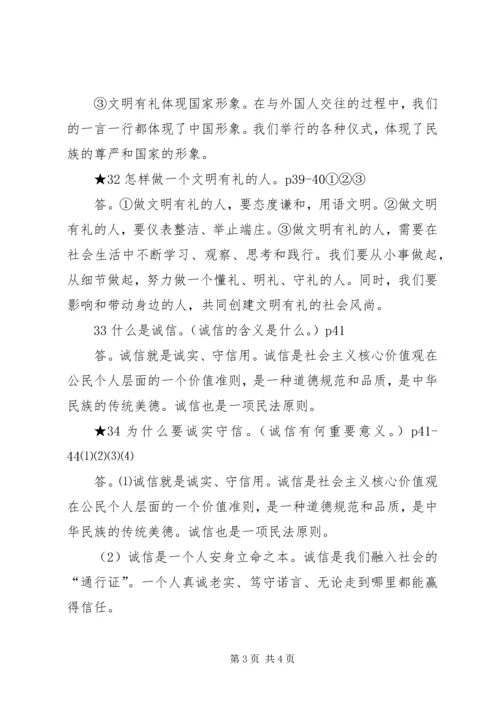 ③文明有礼体现国家形象。在与外国人交往的过程中，我们的一言一行都体现了中国形象。我们举行的各种仪式，体现了民族的尊严和国家的形象。

★32 怎样做一个文明有礼的人。p39-40①②③

答。①做文明有礼的人，要态度谦和，用语文明。②做文明有礼的人，要仪表整洁、举止端庄。③做文明有礼的人，需要在社会生活中不断学习、观察、思考和践行。我们要从小事做起，从细节做起，努力做一个懂礼、明礼、守礼的人。同时，我们要影响和带动身边的人，共同创建文明有礼的社会风尚。

33 什么是诚信。（诚信的含义是什么。）p41

答。诚信就是诚实、守信用。诚信是社会主义核心价值观在公民个人层面的一个价值准则，是一种道德规范和品质，是中华民族的传统美德。诚信也是一项民法原则。

★34 为什么要诚实守信。（诚信有何重要意义。）p41-44⑴⑵⑶⑷

答。⑴诚信就是诚实、守信用。诚信是社会主义核心价值观在公民个人层面的一个价值准则，是一种道德规范和品质，是中华民族的传统美德。诚信也是一项民法原则。

（2）诚信是一个人安身立命之本。诚信是我们融入社会的“通行证”。一个人真诚老实、笃守诺言、无论走到哪里都能赢得信任。

第 3 页 共 4 页